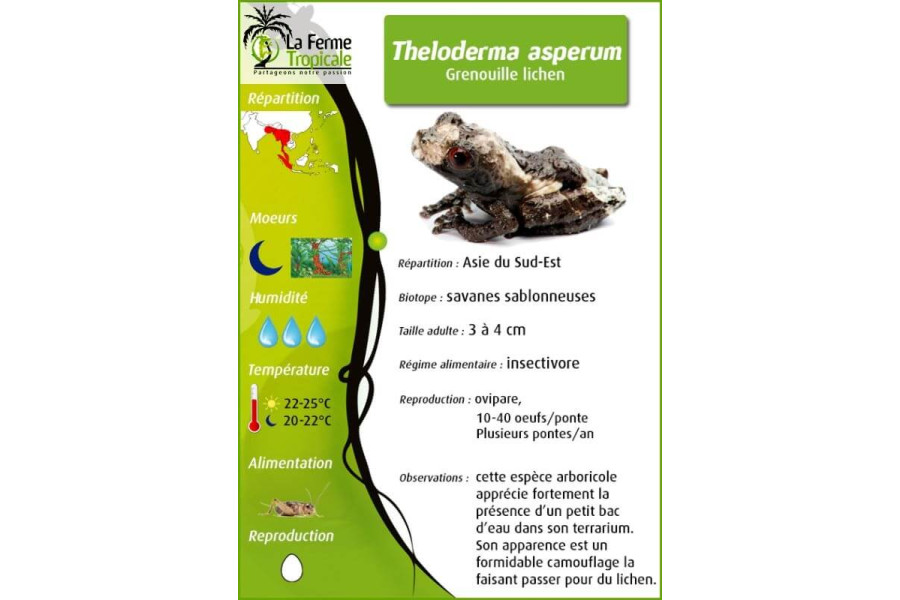 La Ferme Tropicale
Partageons notre passion

Répartition

Moeurs

Humidité

Température
22-25°C
20-22°C

Alimentation

Reproduction

Theloderma asperum
Grenouille lichen

Répartition : Asie du Sud-Est

Biotope : savanes sablonneuses

Taille adulte : 3 à 4 cm

Régime alimentaire : insectivore

Reproduction : ovipare,
10-40 oeufs/ponte
Plusieurs pontes/an

Observations : cette espèce arboricole apprécie fortement la présence d'un petit bac d'eau dans son terrarium. Son apparence est un formidable camouflage la faisant passer pour du lichen.